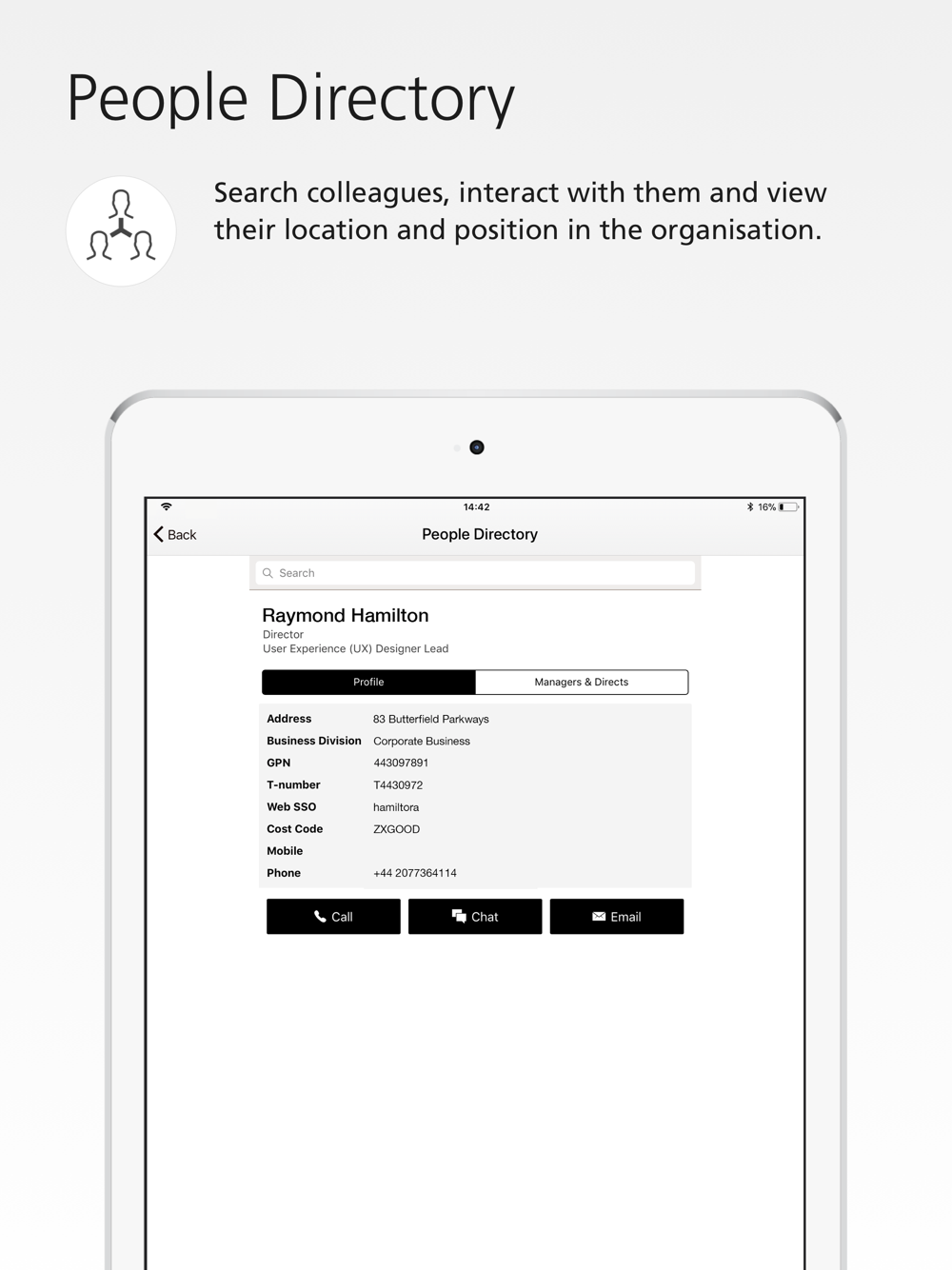 People Directory

Search colleagues, interact with them and view their location and position in the organisation.

14:42
16%

Back
People Directory

Search

Raymond Hamilton
Director
User Experience (UX) Designer Lead

Profile
Managers & Directs

| Address | 83 Butterfield Parkways |
|---|---|
| Business Division | Corporate Business |
| GPN | 443097891 |
| T-number | T4430972 |
| Web SSO | hamiltora |
| Cost Code | ZXGOOD |
| Mobile | |
| Phone | +44 2077364114 |

Call
Chat
Email